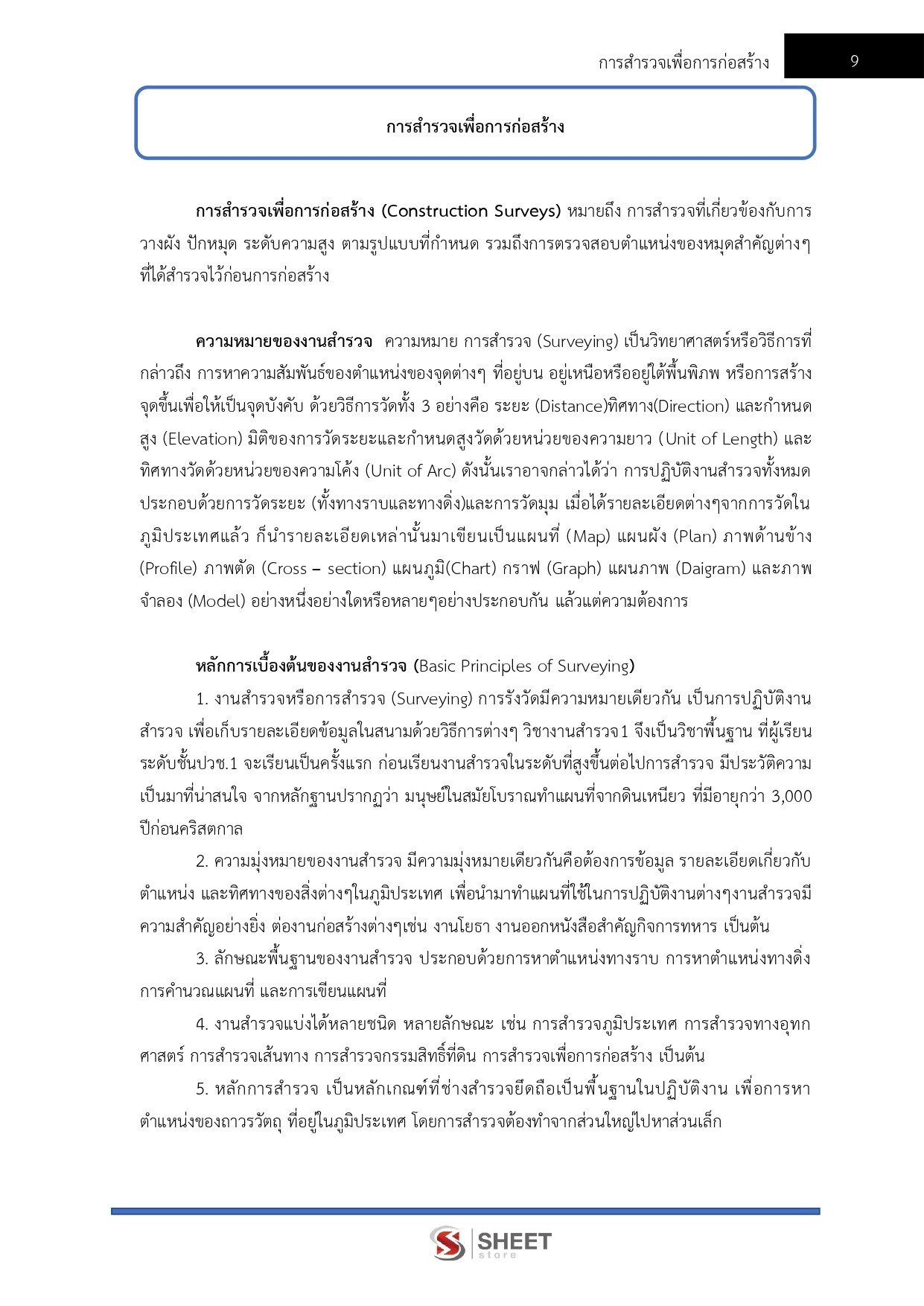 การสำรวจเพื่อการก่อสร้าง 9

การสำรวจเพื่อการก่อสร้าง

การสำรวจเพื่อการก่อสร้าง (Construction Surveys) หมายถึง การสำรวจที่เกี่ยวข้องกับการวางผัง ปักหมุด ระดับความสูง ตามรูปแบบที่กำหนด รวมถึงการตรวจสอบตำแหน่งของหมุดสำคัญต่างๆ ที่ได้สำรวจไว้ก่อนการก่อสร้าง

ความหมายของงานสำรวจ ความหมาย การสำรวจ (Surveying) เป็นวิทยาศาสตร์หรือวิธีการที่กล่าวถึง การหาความสัมพันธ์ของตำแหน่งของจุดต่างๆ ที่อยู่บน อยู่เหนือหรืออยู่ใต้พื้นพิภพ หรือการสร้างจุดขึ้นเพื่อให้เป็นจุดบังคับ ด้วยวิธีการวัดทั้ง 3 อย่างคือ ระยะ (Distance)ทิศทาง(Direction) และกำหนดสูง (Elevation) มิติของการวัดระยะและกำหนดสูงวัดด้วยหน่วยของความยาว (Unit of Length) และทิศทางวัดด้วยหน่วยของความโค้ง (Unit of Arc) ดังนั้นเราอาจกล่าวได้ว่า การปฏิบัติงานสำรวจทั้งหมดประกอบด้วยการวัดระยะ (ทั้งทางราบและทางดิ่ง)และการวัดมุม เมื่อได้รายละเอียดต่างๆจากการวัดในภูมิประเทศแล้ว ก็นำรายละเอียดเหล่านั้นมาเขียนเป็นแผนที่ (Map) แผนผัง (Plan) ภาพด้านข้าง (Profile) ภาพตัด (Cross – section) แผนภูมิ(Chart) กราฟ (Graph) แผนภาพ (Daigram) และภาพจำลอง (Model) อย่างหนึ่งอย่างใดหรือหลายๆอย่างประกอบกัน แล้วแต่ความต้องการ

หลักการเบื้องต้นของงานสำรวจ (Basic Principles of Surveying)

1. งานสำรวจหรือการสำรวจ (Surveying) การรังวัดมีความหมายเดียวกัน เป็นการปฏิบัติงานสำรวจ เพื่อเก็บรายละเอียดข้อมูลในสนามด้วยวิธีการต่างๆ วิชางานสำรวจ1 จึงเป็นวิชาพื้นฐาน ที่ผู้เรียนระดับชั้นปวช.1 จะเรียนเป็นครั้งแรก ก่อนเรียนงานสำรวจในระดับที่สูงขึ้นต่อไปการสำรวจ มีประวัติความเป็นมาที่น่าสนใจ จากหลักฐานปรากฏว่า มนุษย์ในสมัยโบราณทำแผนที่จากดินเหนียว ที่มีอายุกว่า 3,000 ปีก่อนคริสตกาล

2. ความมุ่งหมายของงานสำรวจ มีความมุ่งหมายเดียวกันคือต้องการข้อมูล รายละเอียดเกี่ยวกับตำแหน่ง และทิศทางของสิ่งต่างๆในภูมิประเทศ เพื่อนำมาทำแผนที่ใช้ในการปฏิบัติงานต่างๆงานสำรวจมีความสำคัญอย่างยิ่ง ต่องานก่อสร้างต่างๆเช่น งานโยธา งานออกหนังสือสำคัญกิจการทหาร เป็นต้น

3. ลักษณะพื้นฐานของงานสำรวจ ประกอบด้วยการหาตำแหน่งทางราบ การหาตำแหน่งทางดิ่ง การคำนวณแผนที่ และการเขียนแผนที่

4. งานสำรวจแบ่งได้หลายชนิด หลายลักษณะ เช่น การสำรวจภูมิประเทศ การสำรวจทางอุทกศาสตร์ การสำรวจเส้นทาง การสำรวจกรรมสิทธิ์ที่ดิน การสำรวจเพื่อการก่อสร้าง เป็นต้น

5. หลักการสำรวจ เป็นหลักเกณฑ์ที่ช่างสำรวจยึดถือเป็นพื้นฐานในปฏิบัติงาน เพื่อการหาตำแหน่งของถาวรวัตถุ ที่อยู่ในภูมิประเทศ โดยการสำรวจต้องทำจากส่วนใหญ่ไปหาส่วนเล็ก

SHEET store